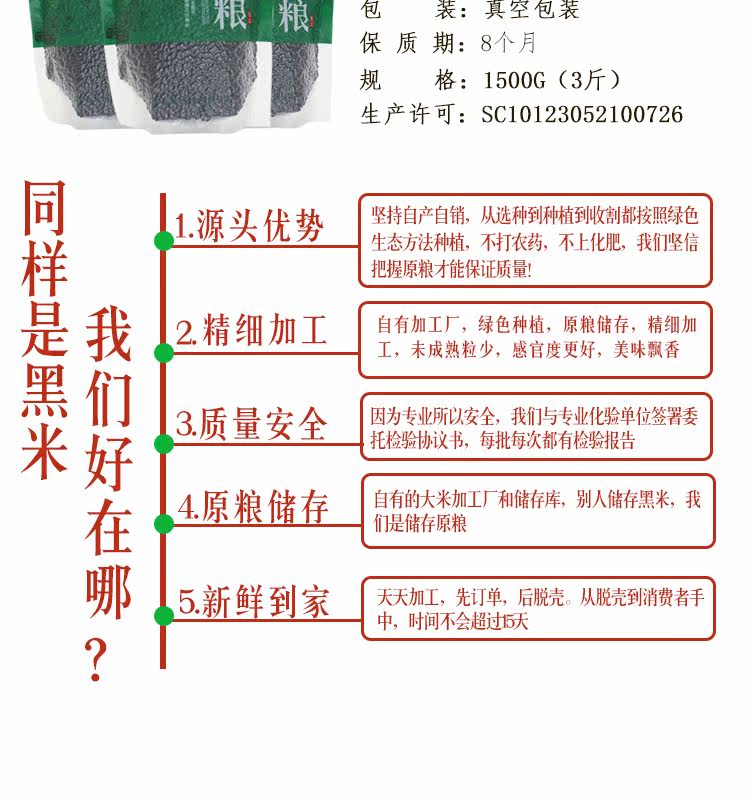 粮 粮

包　　装：真空包装
保 质 期：8个月
规　　格：1500G（3斤）
生产许可：SC10123052100726

同样是黑米

我们好在哪？

1.源头优势

坚持自产自销，从选种到种植到收割都按照绿色生态方法种植，不打农药，不上化肥，我们坚信把握原粮才能保证质量！

2.精细加工

自有加工厂，绿色种植，原粮储存，精细加工，未成熟粒少，感官度更好，美味飘香

3.质量安全

因为专业所以安全，我们与专业化验单位签署委托检验协议书，每批每次都有检验报告

4.原粮储存

自有的大米加工厂和储存库，别人储存黑米，我们是储存原粮

5.新鲜到家

天天加工，先订单，后脱壳。从脱壳到消费者手中，时间不会超过15天